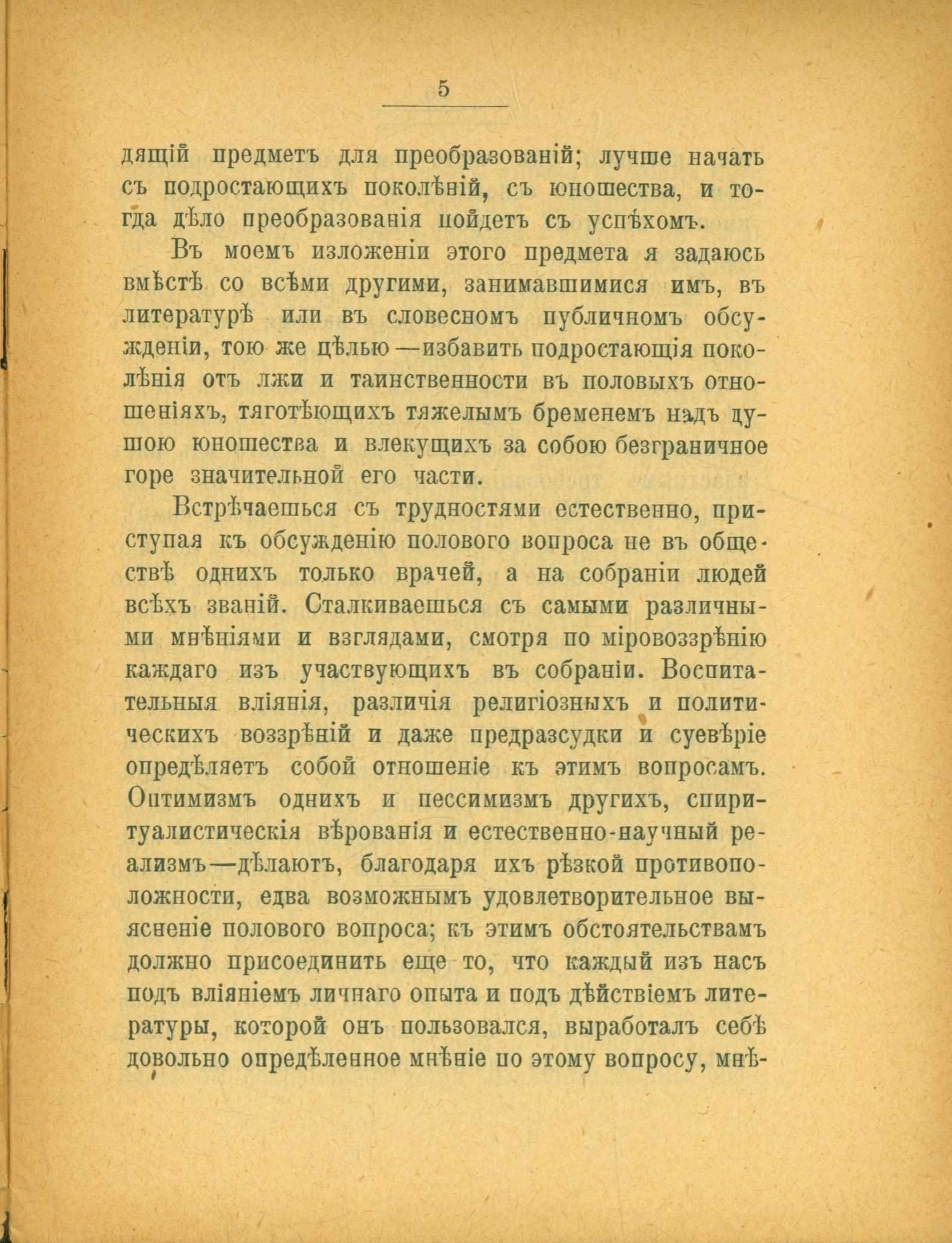 5

дящій предметъ для преобразованій; лучше начать съ подростающихъ поколѣній, съ юношества, и тогда дѣло преобразованія пойдетъ съ успѣхомъ.

Въ моемъ изложеніи этого предмета я задаюсь вмѣстѣ со всѣми другими, занимавшимися имъ, въ литературѣ или въ словесномъ публичномъ обсужденіи, тою же цѣлью—избавить подростающія поколѣнія отъ лжи и таинственности въ половыхъ отношеніяхъ, тяготѣющихъ тяжелымъ бременемъ надъ душою юношества и влекущихъ за собою безграничное горе значительной его части.

Встрѣчаешься съ трудностями естественно, приступая къ обсужденію полового вопроса не въ обществѣ однихъ только врачей, а на собраніи людей всѣхъ званій. Сталкиваешься съ самыми различными мнѣніями и взглядами, смотря по міровоззрѣнію каждаго изъ участвующихъ въ собраніи. Воспитательныя вліянія, различія религіозныхъ и политическихъ воззрѣній и даже предразсудки и суевѣріе опредѣляетъ собой отношеніе къ этимъ вопросамъ. Оптимизмъ однихъ и пессимизмъ другихъ, спиритуалистическія вѣрованія и естественно-научный реализмъ—дѣлаютъ, благодаря ихъ рѣзкой противоположности, едва возможнымъ удовлетворительное выясненіе полового вопроса; къ этимъ обстоятельствамъ должно присоединить еще то, что каждый изъ насъ подъ вліяніемъ личнаго опыта и подъ дѣйствіемъ литературы, которой онъ пользовался, выработалъ себѣ довольно опредѣленное мнѣніе по этому вопросу, мнѣ-